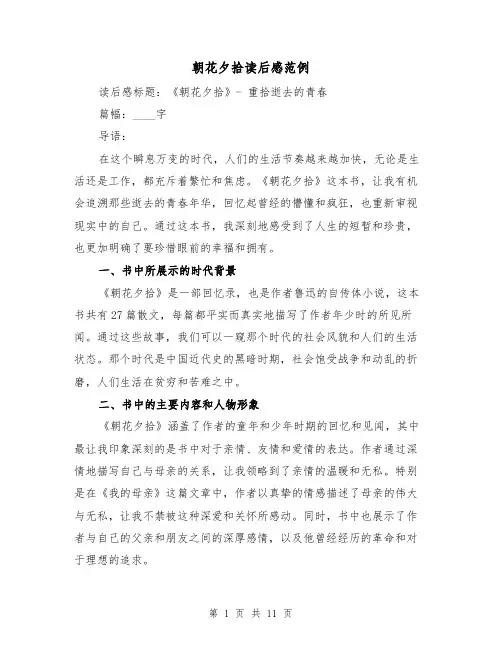 朝花夕拾读后感范例

读后感标题：《朝花夕拾》- 重拾逝去的青春

篇幅：____字

导语：

在这个瞬息万变的时代，人们的生活节奏越来越加快，无论是生活还是工作，都充斥着繁忙和焦虑。《朝花夕拾》这本书，让我有机会追溯那些逝去的青春年华，回忆起曾经的懵懂和疯狂，也重新审视现实中的自己。通过这本书，我深刻地感受到了人生的短暂和珍贵，也更加明确了要珍惜眼前的幸福和拥有。

一、书中所展示的时代背景

《朝花夕拾》是一部回忆录，也是作者鲁迅的自传体小说，这本书共有27篇散文，每篇都平实而真实地描写了作者年少时的所见所闻。通过这些故事，我们可以一窥那个时代的社会风貌和人们的生活状态。那个时代是中国近代史的黑暗时期，社会饱受战争和动乱的折磨，人们生活在贫穷和苦难之中。

二、书中的主要内容和人物形象

《朝花夕拾》涵盖了作者的童年和少年时期的回忆和见闻，其中最让我印象深刻的是书中对于亲情、友情和爱情的表达。作者通过深情地描写自己与母亲的关系，让我领略到了亲情的温暖和无私。特别是在《我的母亲》这篇文章中，作者以真挚的情感描述了母亲的伟大与无私，让我不禁被这种深爱和关怀所感动。同时，书中也展示了作者与自己的父亲和朋友之间的深厚感情，以及他曾经经历的革命和对于理想的追求。

第 1 页 共 11 页